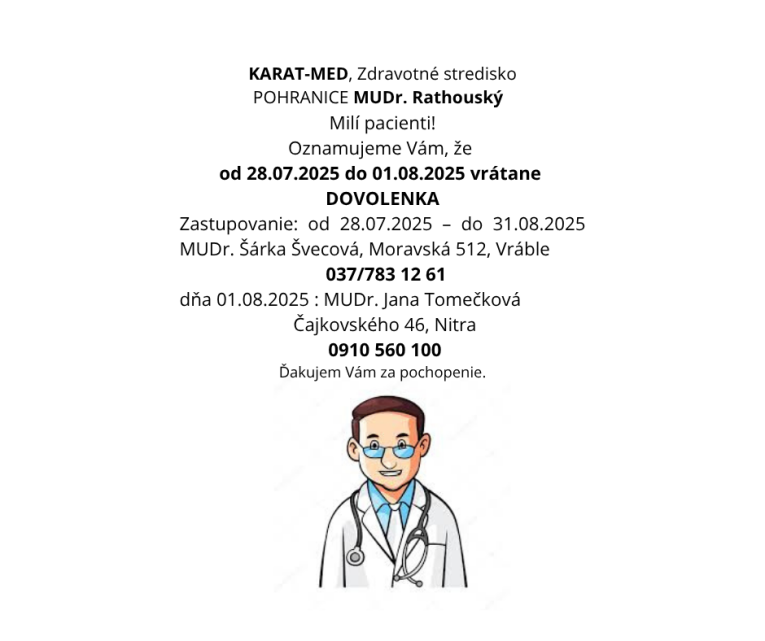 KARAT-MED, Zdravotné stredisko
POHRANICE MUDr. Rathouský
Milí pacienti!
Oznamujeme Vám, že
od 28.07.2025 do 01.08.2025 vrátane
DOVOLENKA
Zastupovanie: od 28.07.2025 – do 31.08.2025
MUDr. Šárka Švecová, Moravská 512, Vráble
037/783 12 61
dňa 01.08.2025 : MUDr. Jana Tomečková
Čajkovského 46, Nitra
0910 560 100
Ďakujem Vám za pochopenie.